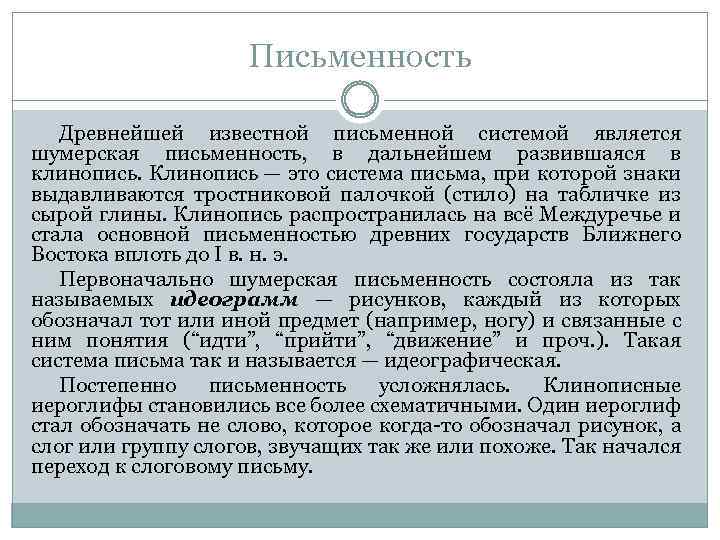 Письменность

Древнейшей известной письменной системой является шумерская письменность, в дальнейшем развившаяся в клинопись. Клинопись — это система письма, при которой знаки выдавливаются тростниковой палочкой (стило) на табличке из сырой глины. Клинопись распространилась на всё Междуречье и стала основной письменностью древних государств Ближнего Востока вплоть до I в. н. э.

Первоначально шумерская письменность состояла из так называемых идеограмм — рисунков, каждый из которых обозначал тот или иной предмет (например, ногу) и связанные с ним понятия (“идти”, “прийти”, “движение” и проч.). Такая система письма так и называется — идеографическая.

Постепенно письменность усложнялась. Клинописные иероглифы становились все более схематичными. Один иероглиф стал обозначать не слово, которое когда-то обозначал рисунок, а слог или группу слогов, звучащих так же или похоже. Так начался переход к слоговому письму.